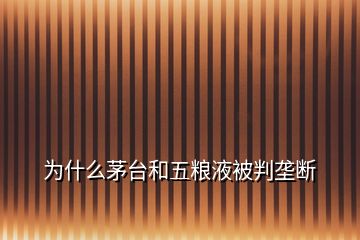 为什么茅台和五粮液被判垄断